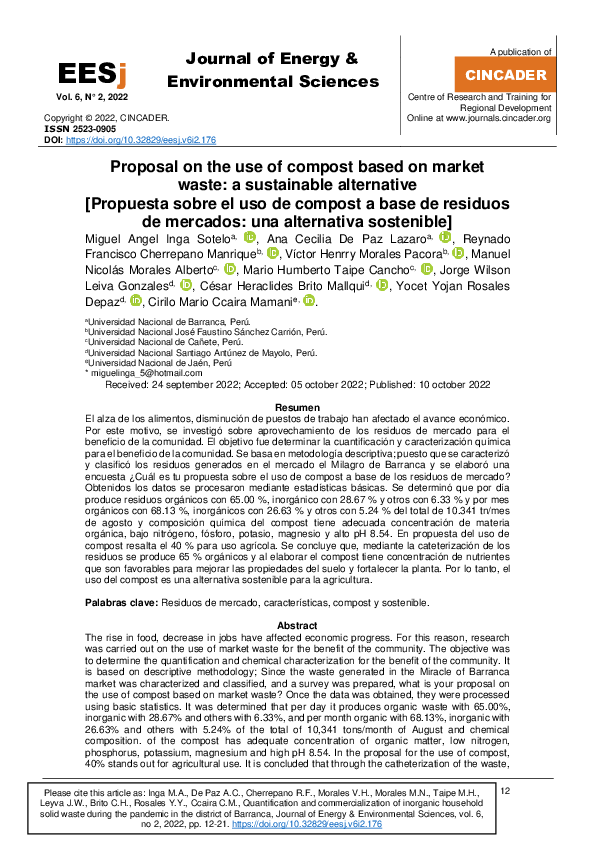 EESj
Vol. 6, N° 2, 2022

Journal of Energy & Environmental Sciences

A publication of
CINCADER
Centre of Research and Training for Regional Development
Online at www.journals.cincader.org

Copyright © 2022, CINCADER.
ISSN 2523-0905
DOI: https://doi.org/10.32829/eesj.v6i2.176

Proposal on the use of compost based on market waste: a sustainable alternative
[Propuesta sobre el uso de compost a base de residuos de mercados: una alternativa sostenible]

Miguel Angel Inga Sotelo$^{a,}$, Ana Cecilia De Paz Lazaro$^{a,}$, Reynado Francisco Cherrepano Manrique$^{b,}$, Víctor Henrry Morales Pacora$^{b,}$, Manuel Nicolás Morales Alberto$^{c,}$, Mario Humberto Taipe Cancho$^{c,}$, Jorge Wilson Leiva Gonzales$^{d,}$, César Heraclides Brito Mallqui$^{d,}$, Yocet Yojan Rosales Depaz$^{d,}$, Cirilo Mario Ccaira Mamani$^{e,}$.

$^{a}$Universidad Nacional de Barranca, Perú.
$^{b}$Universidad Nacional José Faustino Sánchez Carrión, Perú.
$^{c}$Universidad Nacional de Cañete, Perú.
$^{d}$Universidad Nacional Santiago Antúnez de Mayolo, Perú.
$^{e}$Universidad Nacional de Jaén, Perú
* miguelinga_5@hotmail.com

Received: 24 september 2022; Accepted: 05 october 2022; Published: 10 october 2022

Resumen

El alza de los alimentos, disminución de puestos de trabajo han afectado el avance económico. Por este motivo, se investigó sobre aprovechamiento de los residuos de mercado para el beneficio de la comunidad. El objetivo fue determinar la cuantificación y caracterización química para el beneficio de la comunidad. Se basa en metodología descriptiva; puesto que se caracterizó y clasificó los residuos generados en el mercado el Milagro de Barranca y se elaboró una encuesta ¿Cuál es tu propuesta sobre el uso de compost a base de los residuos de mercado? Obtenidos los datos se procesaron mediante estadísticas básicas. Se determinó que por día produce residuos orgánicos con 65.00 %, inorgánico con 28.67 % y otros con 6.33 % y por mes orgánicos con 68.13 %, inorgánicos con 26.63 % y otros con 5.24 % del total de 10.341 tn/mes de agosto y composición química del compost tiene adecuada concentración de materia orgánica, bajo nitrógeno, fósforo, potasio, magnesio y alto pH 8.54. En propuesta del uso de compost resalta el 40 % para uso agrícola. Se concluye que, mediante la cateterización de los residuos se produce 65 % orgánicos y al elaborar el compost tiene concentración de nutrientes que son favorables para mejorar las propiedades del suelo y fortalecer la planta. Por lo tanto, el uso del compost es una alternativa sostenible para la agricultura.

Palabras clave: Residuos de mercado, características, compost y sostenible.

Abstract

The rise in food, decrease in jobs have affected economic progress. For this reason, research was carried out on the use of market waste for the benefit of the community. The objective was to determine the quantification and chemical characterization for the benefit of the community. It is based on descriptive methodology; Since the waste generated in the Miracle of Barranca market was characterized and classified, and a survey was prepared, what is your proposal on the use of compost based on market waste? Once the data was obtained, they were processed using basic statistics. It was determined that per day it produces organic waste with 65.00%, inorganic with 28.67% and others with 6.33%, and per month organic with 68.13%, inorganic with 26.63% and others with 5.24% of the total of 10,341 tons/month of August and chemical composition. of the compost has adequate concentration of organic matter, low nitrogen, phosphorus, potassium, magnesium and high pH 8.54. In the proposal for the use of compost, 40% stands out for agricultural use. It is concluded that through the catheterization of the waste,

Please cite this article as: Inga M.A., De Paz A.C., Cherrepano R.F., Morales V.H., Morales M.N., Taipe M.H., Leyva J.W., Brito C.H., Rosales Y.Y., Ccaira C.M., Quantification and commercialization of inorganic household solid waste during the pandemic in the district of Barranca, Journal of Energy & Environmental Sciences, vol. 6, no 2, 2022, pp. 12-21. https://doi.org/10.32829/eesj.v6i2.176

12